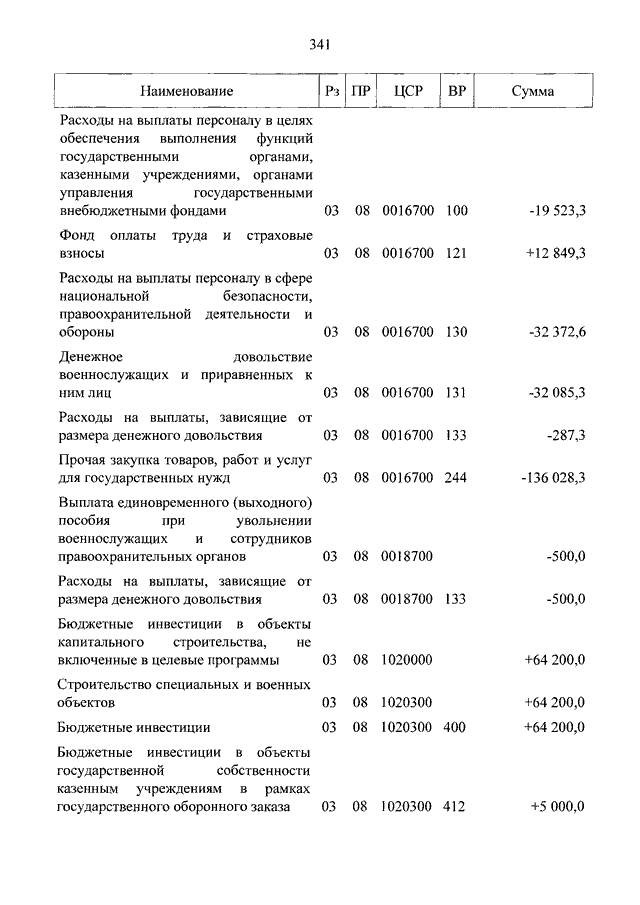 341

| Наименование | Рз | ПР | ЦСР | ВР | Сумма |
|---|---|---|---|---|---|
| Расходы на выплаты персоналу в целях обеспечения выполнения функций государственными органами, казенными учреждениями, органами управления государственными внебюджетными фондами | 03 | 08 | 0016700 | 100 | -19 523,3 |
| Фонд оплаты труда и страховые взносы | 03 | 08 | 0016700 | 121 | +12 849,3 |
| Расходы на выплаты персоналу в сфере национальной безопасности, правоохранительной деятельности и обороны | 03 | 08 | 0016700 | 130 | -32 372,6 |
| Денежное довольствие военнослужащих и приравненных к ним лиц | 03 | 08 | 0016700 | 131 | -32 085,3 |
| Расходы на выплаты, зависящие от размера денежного довольствия | 03 | 08 | 0016700 | 133 | -287,3 |
| Прочая закупка товаров, работ и услуг для государственных нужд | 03 | 08 | 0016700 | 244 | -136 028,3 |
| Выплата единовременного (выходного) пособия при увольнении военнослужащих и сотрудников правоохранительных органов | 03 | 08 | 0018700 | | -500,0 |
| Расходы на выплаты, зависящие от размера денежного довольствия | 03 | 08 | 0018700 | 133 | -500,0 |
| Бюджетные инвестиции в объекты капитального строительства, не включенные в целевые программы | 03 | 08 | 1020000 | | +64 200,0 |
| Строительство специальных и военных объектов | 03 | 08 | 1020300 | | +64 200,0 |
| Бюджетные инвестиции | 03 | 08 | 1020300 | 400 | +64 200,0 |
| Бюджетные инвестиции в объекты государственной собственности казенным учреждениям в рамках государственного оборонного заказа | 03 | 08 | 1020300 | 412 | +5 000,0 |